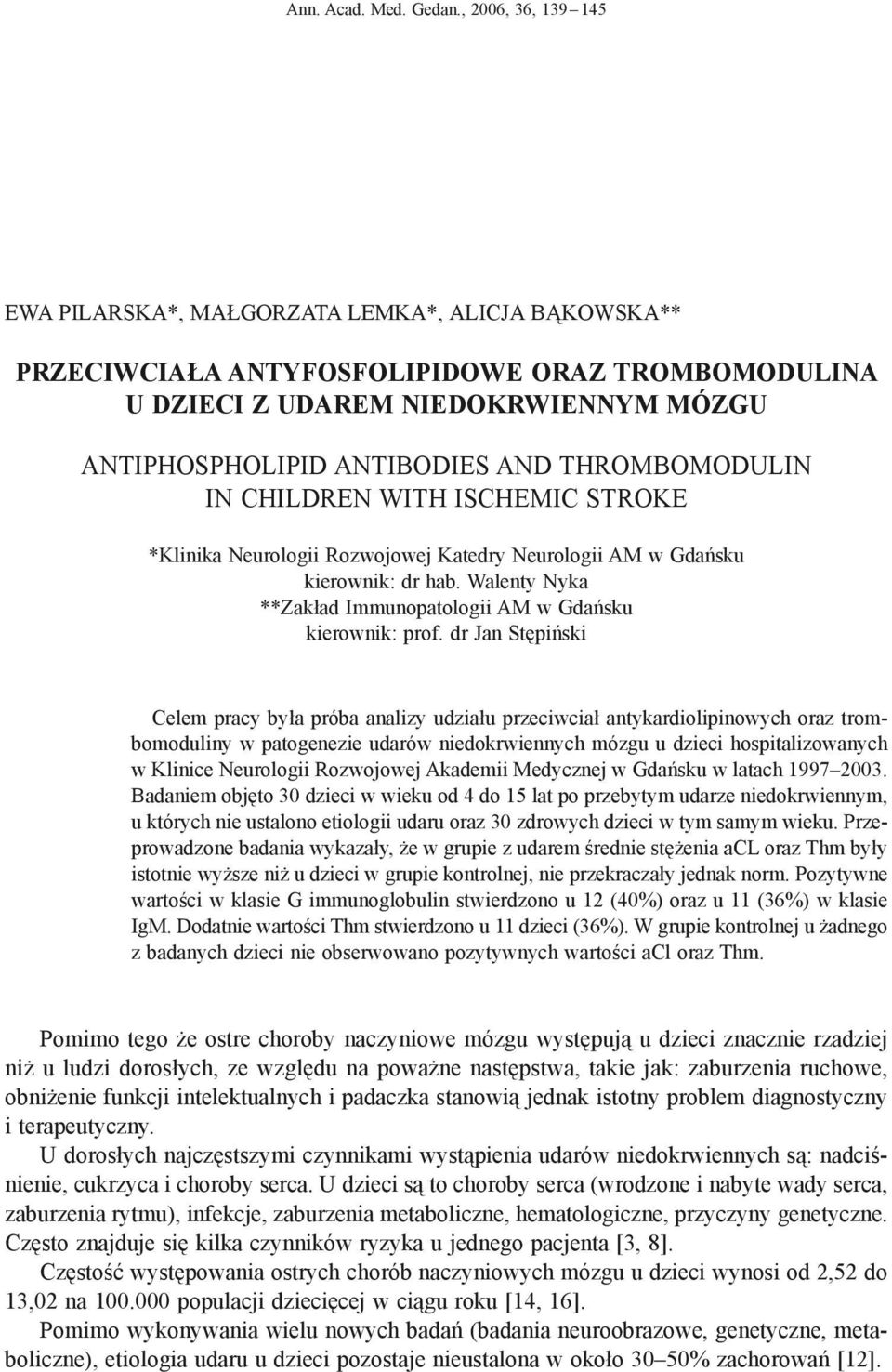 Ann. Acad. Med. Gedan., 2006, 36, 139–145

EWA PILARSKA*, MAŁGORZATA LEMKA*, ALICJA BĄKOWSKA**

PRZECIWCIAŁA ANTYFOSFOLIPIDOWE ORAZ TROMBOMODULINA U DZIECI Z UDAREM NIEDOKRWIENNYM MÓZGU

ANTIPHOSPHOLIPID ANTIBODIES AND THROMBOMODULIN IN CHILDREN WITH ISCHEMIC STROKE

*Klinika Neurologii Rozwojowej Katedry Neurologii AM w Gdańsku
kierownik: dr hab. Walenty Nyka
**Zakład Immunopatologii AM w Gdańsku
kierownik: prof. dr Jan Stępiński

Celem pracy była próba analizy udziału przeciwciał antykardiolipinowych oraz trombomoduliny w patogenezie udarów niedokrwiennych mózgu u dzieci hospitalizowanych w Klinice Neurologii Rozwojowej Akademii Medycznej w Gdańsku w latach 1997–2003. Badaniem objęto 30 dzieci w wieku od 4 do 15 lat po przebytym udarze niedokrwiennym, u których nie ustalono etiologii udaru oraz 30 zdrowych dzieci w tym samym wieku. Przeprowadzone badania wykazały, że w grupie z udarem średnie stężenia aCL oraz Thm były istotnie wyższe niż u dzieci w grupie kontrolnej, nie przekraczały jednak norm. Pozytywne wartości w klasie G immunoglobulin stwierdzono u 12 (40%) oraz u 11 (36%) w klasie IgM. Dodatnie wartości Thm stwierdzono u 11 dzieci (36%). W grupie kontrolnej u żadnego z badanych dzieci nie obserwowano pozytywnych wartości aCl oraz Thm.

Pomimo tego że ostre choroby naczyniowe mózgu występują u dzieci znacznie rzadziej niż u ludzi dorosłych, ze względu na poważne następstwa, takie jak: zaburzenia ruchowe, obniżenie funkcji intelektualnych i padaczka stanowią jednak istotny problem diagnostyczny i terapeutyczny.

U dorosłych najczęstszymi czynnikami wystąpienia udarów niedokrwiennych są: nadciśnienie, cukrzyca i choroby serca. U dzieci są to choroby serca (wrodzone i nabyte wady serca, zaburzenia rytmu), infekcje, zaburzenia metaboliczne, hematologiczne, przyczyny genetyczne. Często znajduje się kilka czynników ryzyka u jednego pacjenta [3, 8].

Częstość występowania ostrych chorób naczyniowych mózgu u dzieci wynosi od 2,52 do 13,02 na 100.000 populacji dziecięcej w ciągu roku [14, 16].

Pomimo wykonywania wielu nowych badań (badania neuroobrazowe, genetyczne, metaboliczne), etiologia udaru u dzieci pozostaje nieustalona w około 30–50% zachorowań [12].